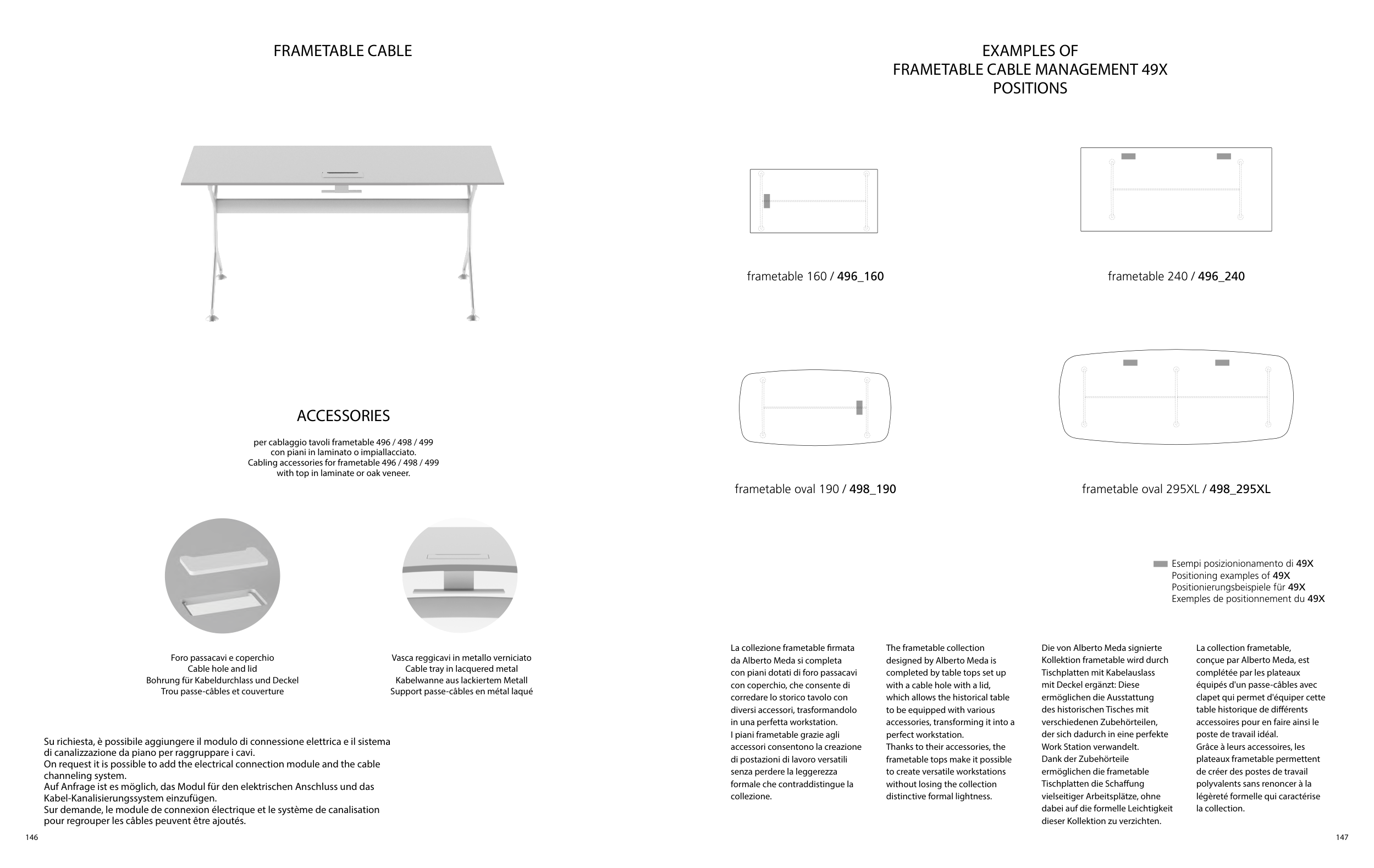 FRAMETABLE CABLE

ACCESSORIES

per cablaggio tavoli frametable 496 / 498 / 499
con piani in laminato o impiallacciato.
Cabling accessories for frametable 496 / 498 / 499
with top in laminate or oak veneer.

Foro passacavi e coperchio
Cable hole and lid
Bohrung für Kabeldurchlass und Deckel
Trou passe-câbles et couverture

Vasca reggicavi in metallo verniciato
Cable tray in lacquered metal
Kabelwanne aus lackiertem Metall
Support passe-câbles en métal laqué

Su richiesta, è possibile aggiungere il modulo di connessione elettrica e il sistema di canalizzazione da piano per raggruppare i cavi.
On request it is possible to add the electrical connection module and the cable channeling system.
Auf Anfrage ist es möglich, das Modul für den elektrischen Anschluss und das Kabel-Kanalisierungssystem einzufügen.
Sur demande, le module de connexion électrique et le système de canalisation pour regrouper les câbles peuvent être ajoutés.

146

EXAMPLES OF
FRAMETABLE CABLE MANAGEMENT 49X
POSITIONS

frametable 160 / 496_160

frametable 240 / 496_240

frametable oval 190 / 498_190

frametable oval 295XL / 498_295XL

Esempi posizionamento di 49X
Positioning examples of 49X
Positionierungsbeispiele für 49X
Exemples de positionnement du 49X

La collezione frametable firmata da Alberto Meda si completa con piani dotati di foro passacavi con coperchio, che consente di corredare lo storico tavolo con diversi accessori, trasformandolo in una perfetta workstation.
I piani frametable grazie agli accessori consentono la creazione di postazioni di lavoro versatili senza perdere la leggerezza formale che contraddistingue la collezione.

The frametable collection designed by Alberto Meda is completed by table tops set up with a cable hole with a lid, which allows the historical table to be equipped with various accessories, transforming it into a perfect workstation.
Thanks to their accessories, the frametable tops make it possible to create versatile workstations without losing the collection distinctive formal lightness.

Die von Alberto Meda signierte Kollektion frametable wird durch Tischplatten mit Kabelauslass mit Deckel ergänzt: Diese ermöglichen die Ausstattung des historischen Tisches mit verschiedenen Zubehörteilen, der sich dadurch in eine perfekte Work Station verwandelt.
Dank der Zubehörteile ermöglichen die frametable Tischplatten die Schaffung vielseitiger Arbeitsplätze, ohne dabei auf die formelle Leichtigkeit dieser Kollektion zu verzichten.

La collection frametable, conçue par Alberto Meda, est complétée par les plateaux équipés d'un passe-câbles avec clapet qui permet d'équiper cette table historique de différents accessoires pour en faire ainsi le poste de travail idéal.
Grâce à leurs accessoires, les plateaux frametable permettent de créer des postes de travail polyvalents sans renoncer à la légèreté formelle qui caractérise la collection.

147